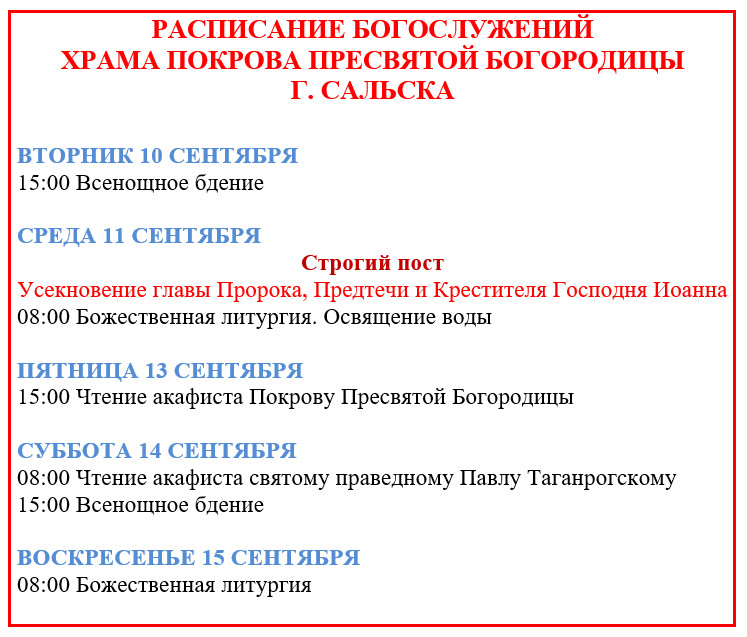 РАСПИСАНИЕ БОГОСЛУЖЕНИЙ
ХРАМА ПОКРОВА ПРЕСВЯТОЙ БОГОРОДИЦЫ
Г. САЛЬСКА

ВТОРНИК 10 СЕНТЯБРЯ
15:00 Всенощное бдение

СРЕДА 11 СЕНТЯБРЯ
Строгий пост
Усекновение главы Пророка, Предтечи и Крестителя Господня Иоанна
08:00 Божественная литургия. Освящение воды

ПЯТНИЦА 13 СЕНТЯБРЯ
15:00 Чтение акафиста Покрову Пресвятой Богородицы

СУББОТА 14 СЕНТЯБРЯ
08:00 Чтение акафиста святому праведному Павлу Таганрогскому
15:00 Всенощное бдение

ВОСКРЕСЕНЬЕ 15 СЕНТЯБРЯ
08:00 Божественная литургия